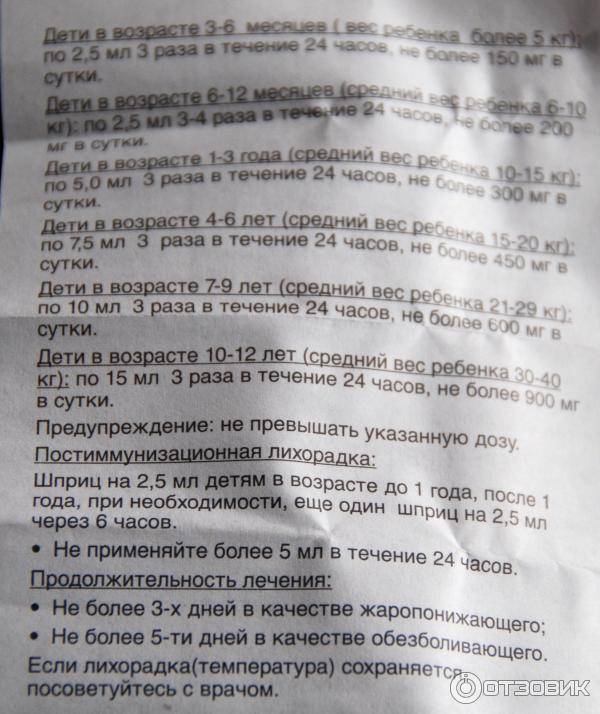 Дети в возрасте 3-6 месяцев ( вес ребенка более 5 кг): по 2,5 мл 3 раза в течение 24 часов, не более 150 мг в сутки.

Дети в возрасте 6-12 месяцев (средний вес ребенка 6-10 кг): по 2,5 мл 3-4 раза в течение 24 часов, не более 200 мг в сутки.

Дети в возрасте 1-3 года (средний вес ребенка 10-15 кг): по 5,0 мл 3 раза в течение 24 часов, не более 300 мг в сутки.

Дети в возрасте 4-6 лет (средний вес ребенка 15-20 кг): по 7,5 мл 3 раза в течение 24 часов, не более 450 мг в сутки.

Дети в возрасте 7-9 лет (средний вес ребенка 21-29 кг): по 10 мл 3 раза в течение 24 часов, не более 600 мг в сутки.

Дети в возрасте 10-12 лет (средний вес ребенка 30-40 кг): по 15 мл 3 раза в течение 24 часов, не более 900 мг в сутки.

Предупреждение: не превышать указанную дозу.

Постиммунизационная лихорадка:

Шприц на 2,5 мл детям в возрасте до 1 года, после 1 года, при необходимости, еще один шприц на 2,5 мл через 6 часов.

• Не применяйте более 5 мл в течение 24 часов.

Продолжительность лечения:

• Не более 3-х дней в качестве жаропонижающего;

• Не более 5-ти дней в качестве обезболивающего.

Если лихорадка(температура) сохраняется, посоветуйтесь с врачом.

ОТЗОВИК